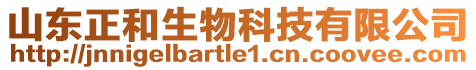 山东正和生物科技有限公司
http://jnnigelbartle1.cn.coovee.com